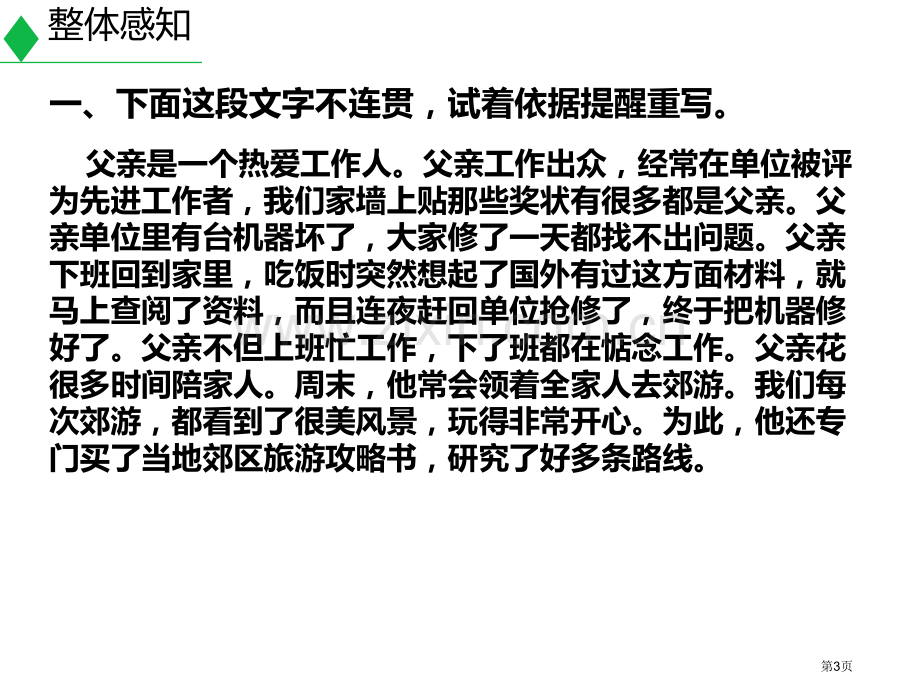 整体感知

一、下面这段文字不连贯，试着依据提醒重写。

父亲是一个热爱工作人。父亲工作出众，经常在单位被评为先进工作者，我们家墙上贴那些奖状有很多都是父亲。父亲单位里有台机器坏了，大家修了一天都找不出问题。父亲下班回到家里，吃饭时突然想起了国外有过这方面材料，就马上查阅了资料，而且连夜赶回单位抢修了，终于把机器修好了。父亲不但上班忙工作，下了班都在惦念工作。父亲花很多时间陪家人。周末，他常会领着全家人去郊游。我们每次郊游，都看到了很美风景，玩得非常开心。为此，他还专门买了当地郊区旅游攻略书，研究了好多条路线。

第3页